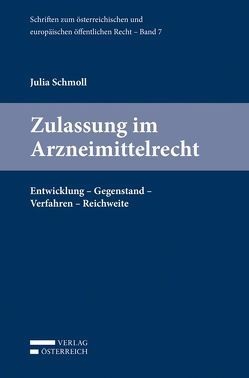 Schriften zum österreichischen und europäischen öffentlichen Recht – Band 7

Julia Schmoll

Zulassung im Arzneimittelrecht

Entwicklung – Gegenstand – Verfahren – Reichweite

VERLAG
ÖSTERREICH